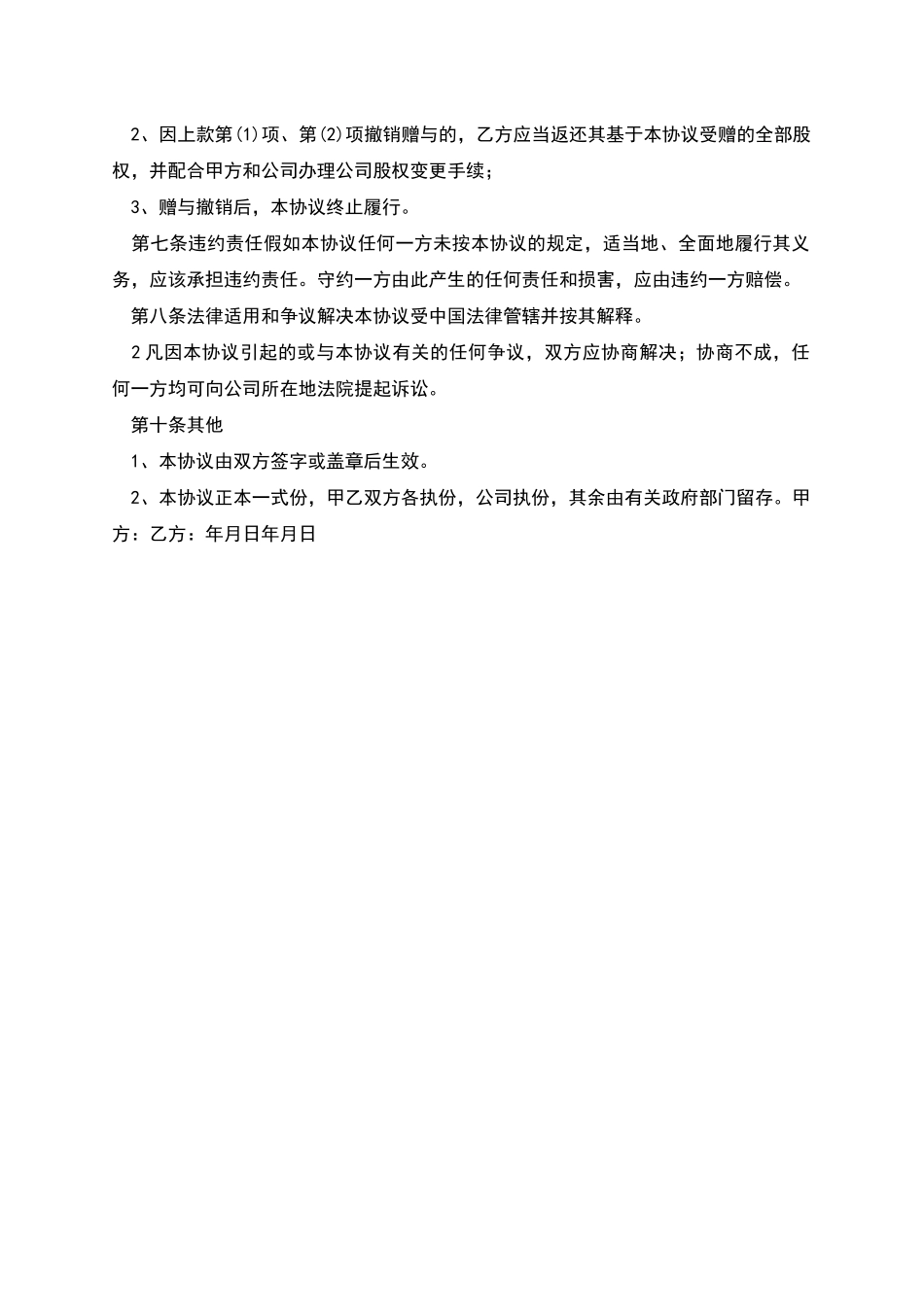 2、因上款第(1)项、第(2)项撤销赠与的，乙方应当返还其基于本协议受赠的全部股权，并配合甲方和公司办理公司股权变更手续；

3、赠与撤销后，本协议终止履行。

第七条违约责任假如本协议任何一方未按本协议的规定，适当地、全面地履行其义务，应该承担违约责任。守约一方由此产生的任何责任和损害，应由违约一方赔偿。

第八条法律适用和争议解决本协议受中国法律管辖并按其解释。

2凡因本协议引起的或与本协议有关的任何争议，双方应协商解决；协商不成，任何一方均可向公司所在地法院提起诉讼。

第十条其他

1、本协议由双方签字或盖章后生效。

2、本协议正本一式份，甲乙双方各执份，公司执份，其余由有关政府部门留存。甲方：乙方：年月日年月日